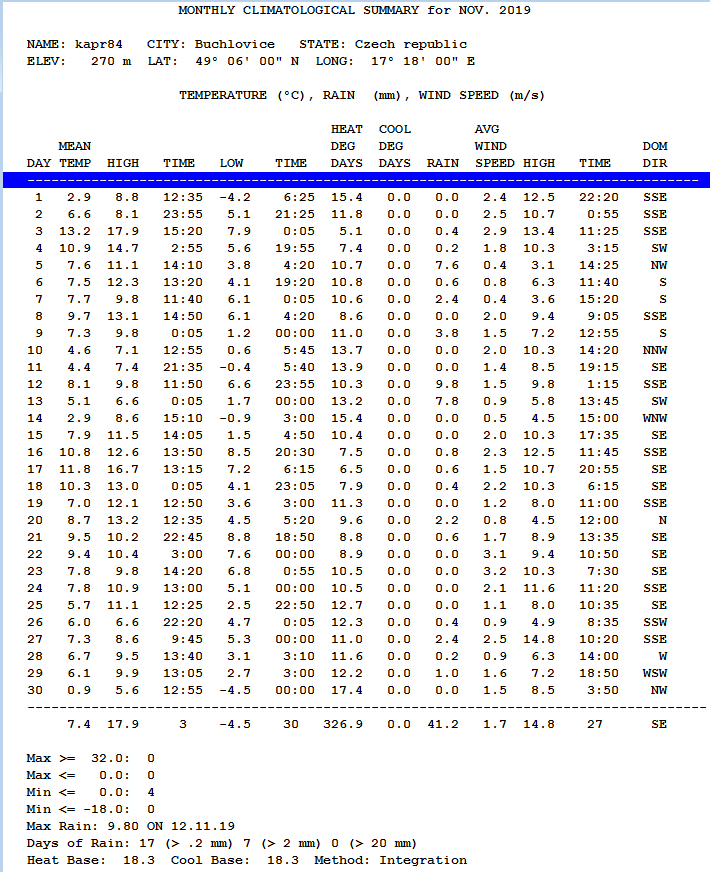 MONTHLY CLIMATOLOGICAL SUMMARY for NOV. 2019

NAME: kapr84   CITY: Buchlovice   STATE: Czech republic
ELEV: 270 m   LAT: 49° 06' 00" N   LONG: 17° 18' 00" E

TEMPERATURE (°C), RAIN (mm), WIND SPEED (m/s)

| DAY | MEAN TEMP | HIGH | TIME | LOW | TIME | HEAT DEG DAYS | COOL DEG DAYS | RAIN | AVG WIND SPEED | HIGH | TIME | DOM DIR |
|---|---|---|---|---|---|---|---|---|---|---|---|---|
| 1 | 2.9 | 8.8 | 12:35 | -4.2 | 6:25 | 15.4 | 0.0 | 0.0 | 2.4 | 12.5 | 22:20 | SSE |
| 2 | 6.6 | 8.1 | 23:55 | 5.1 | 21:25 | 11.8 | 0.0 | 0.0 | 2.5 | 10.7 | 0:55 | SSE |
| 3 | 13.2 | 17.9 | 15:20 | 7.9 | 0:05 | 5.1 | 0.0 | 0.4 | 2.9 | 13.4 | 11:25 | SSE |
| 4 | 10.9 | 14.7 | 2:55 | 5.6 | 19:55 | 7.4 | 0.0 | 0.2 | 1.8 | 10.3 | 3:15 | SW |
| 5 | 7.6 | 11.1 | 14:10 | 3.8 | 4:20 | 10.7 | 0.0 | 7.6 | 0.4 | 3.1 | 14:25 | NW |
| 6 | 7.5 | 12.3 | 13:20 | 4.1 | 19:20 | 10.8 | 0.0 | 0.6 | 0.8 | 6.3 | 11:40 | S |
| 7 | 7.7 | 9.8 | 11:40 | 6.1 | 0:05 | 10.6 | 0.0 | 2.4 | 0.4 | 3.6 | 15:20 | S |
| 8 | 9.7 | 13.1 | 14:50 | 6.1 | 4:20 | 8.6 | 0.0 | 0.0 | 2.0 | 9.4 | 9:05 | SSE |
| 9 | 7.3 | 9.8 | 0:05 | 1.2 | 00:00 | 11.0 | 0.0 | 3.8 | 1.5 | 7.2 | 12:55 | S |
| 10 | 4.6 | 7.1 | 12:55 | 0.6 | 5:45 | 13.7 | 0.0 | 0.0 | 2.0 | 10.3 | 14:20 | NNW |
| 11 | 4.4 | 7.4 | 21:35 | -0.4 | 5:40 | 13.9 | 0.0 | 0.0 | 1.4 | 8.5 | 19:15 | SE |
| 12 | 8.1 | 9.8 | 11:50 | 6.6 | 23:55 | 10.3 | 0.0 | 9.8 | 1.5 | 9.8 | 1:15 | SSE |
| 13 | 5.1 | 6.6 | 0:05 | 1.7 | 00:00 | 13.2 | 0.0 | 7.8 | 0.9 | 5.8 | 13:45 | SW |
| 14 | 2.9 | 8.6 | 15:10 | -0.9 | 3:00 | 15.4 | 0.0 | 0.0 | 0.5 | 4.5 | 15:00 | WNW |
| 15 | 7.9 | 11.5 | 14:05 | 1.5 | 4:50 | 10.4 | 0.0 | 0.0 | 2.0 | 10.3 | 17:35 | SE |
| 16 | 10.8 | 12.6 | 13:50 | 8.5 | 20:30 | 7.5 | 0.0 | 0.8 | 2.3 | 12.5 | 11:45 | SSE |
| 17 | 11.8 | 16.7 | 13:15 | 7.2 | 6:15 | 6.5 | 0.0 | 0.6 | 1.5 | 10.7 | 20:55 | SE |
| 18 | 10.3 | 13.0 | 0:05 | 4.1 | 23:05 | 7.9 | 0.0 | 0.4 | 2.2 | 10.3 | 6:15 | SE |
| 19 | 7.0 | 12.1 | 12:50 | 3.6 | 3:00 | 11.3 | 0.0 | 0.0 | 1.2 | 8.0 | 11:00 | SSE |
| 20 | 8.7 | 13.2 | 12:35 | 4.5 | 5:20 | 9.6 | 0.0 | 2.2 | 0.8 | 4.5 | 12:00 | N |
| 21 | 9.5 | 10.2 | 22:45 | 8.8 | 18:50 | 8.8 | 0.0 | 0.6 | 1.7 | 8.9 | 13:35 | SE |
| 22 | 9.4 | 10.4 | 3:00 | 7.6 | 00:00 | 8.9 | 0.0 | 0.0 | 3.1 | 9.4 | 10:50 | SE |
| 23 | 7.8 | 9.8 | 14:20 | 6.8 | 0:55 | 10.5 | 0.0 | 0.0 | 3.2 | 10.3 | 7:30 | SE |
| 24 | 7.8 | 10.9 | 13:00 | 5.1 | 00:00 | 10.5 | 0.0 | 0.0 | 2.1 | 11.6 | 11:20 | SSE |
| 25 | 5.7 | 11.1 | 12:25 | 2.5 | 22:50 | 12.7 | 0.0 | 0.0 | 1.1 | 8.0 | 10:35 | SE |
| 26 | 6.0 | 6.6 | 22:20 | 4.7 | 0:05 | 12.3 | 0.0 | 0.4 | 0.9 | 4.9 | 8:35 | SSW |
| 27 | 7.3 | 8.6 | 9:45 | 5.3 | 00:00 | 11.0 | 0.0 | 2.4 | 2.5 | 14.8 | 10:20 | SSE |
| 28 | 6.7 | 9.5 | 13:40 | 3.1 | 3:10 | 11.6 | 0.0 | 0.2 | 0.9 | 6.3 | 14:00 | W |
| 29 | 6.1 | 9.9 | 13:05 | 2.7 | 3:00 | 12.2 | 0.0 | 1.0 | 1.6 | 7.2 | 18:50 | WSW |
| 30 | 0.9 | 5.6 | 12:55 | -4.5 | 00:00 | 17.4 | 0.0 | 0.0 | 1.5 | 8.5 | 3:50 | NW |
| | 7.4 | 17.9 | 3 | -4.5 | 30 | 326.9 | 0.0 | 41.2 | 1.7 | 14.8 | 27 | SE |

Max >= 32.0: 0
Max <= 0.0: 0
Min <= 0.0: 4
Min <= -18.0: 0
Max Rain: 9.80 ON 12.11.19
Days of Rain: 17 (> .2 mm) 7 (> 2 mm) 0 (> 20 mm)
Heat Base: 18.3 Cool Base: 18.3 Method: Integration